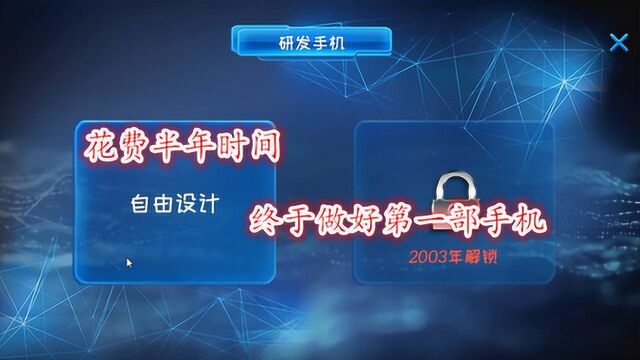 研发手机

花费半年时间

自由设计

终于做好第一部手机

2003年解锁